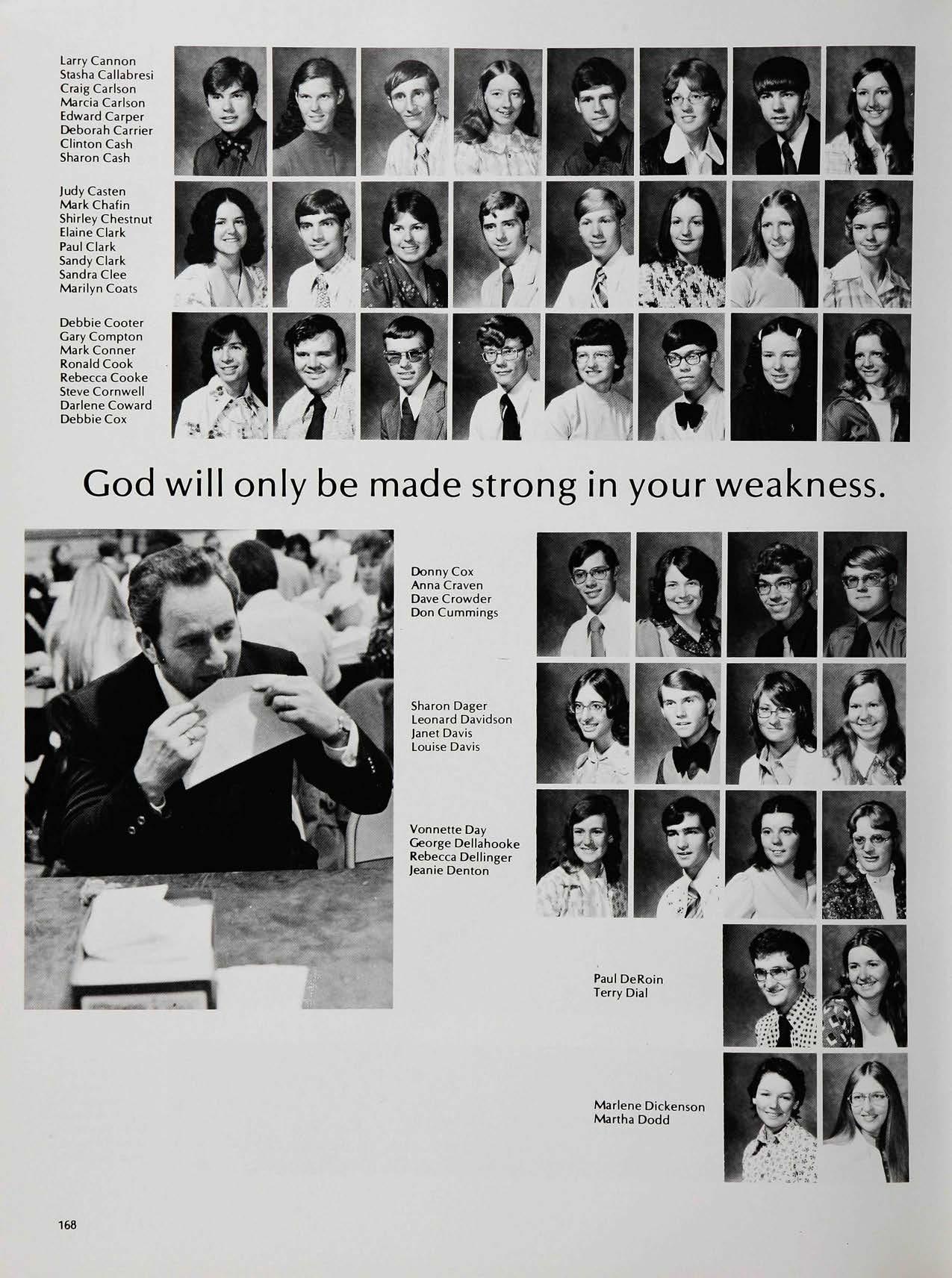 Larry Cannon
Stasha Callabresi
Craig Carlson
Marcia Carlson
Edward Carper
Deborah Carrier
Clinton Cash
Sharon Cash

Judy Casten
Mark Chafin
Shirley Chestnut
Elaine Clark
Paul Clark
Sandy Clark
Sandra Clee
Marilyn Coats

Debbie Cooter
Gary Compton
Mark Conner
Ronald Cook
Rebecca Cooke
Steve Cornwell
Darlene Coward
Debbie Cox

God will only be made strong in your weakness.

Donny Cox
Anna Craven
Dave Crowder
Don Cummings

Sharon Dager
Leonard Davidson
Janet Davis
Louise Davis

Vonnette Day
George Dellahooke
Rebecca Dellinger
Jeanie Denton

Paul DeRoin
Terry Dial

Marlene Dickenson
Martha Dodd

168